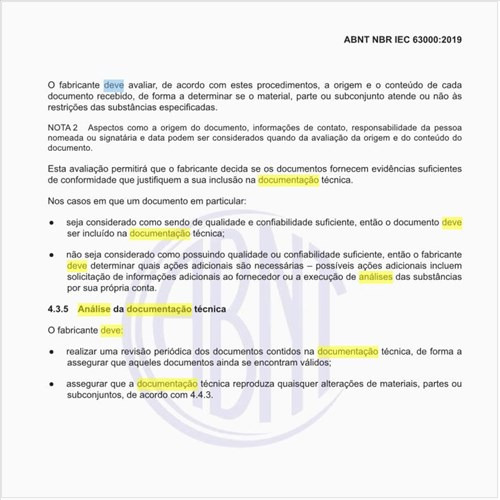 ABNT NBR IEC 63000:2019

O fabricante deve avaliar, de acordo com estes procedimentos, a origem e o conteúdo de cada documento recebido, de forma a determinar se o material, parte ou subconjunto atende ou não às restrições das substâncias especificadas.

NOTA 2 Aspectos como a origem do documento, informações de contato, responsabilidade da pessoa nomeada ou signatária e data podem ser considerados quando da avaliação da origem e do conteúdo do documento.

Esta avaliação permitirá que o fabricante decida se os documentos fornecem evidências suficientes de conformidade que justifiquem a sua inclusão na documentação técnica.

Nos casos em que um documento em particular:

● seja considerado como sendo de qualidade e confiabilidade suficiente, então o documento deve ser incluído na documentação técnica;

● não seja considerado como possuindo qualidade ou confiabilidade suficiente, então o fabricante deve determinar quais ações adicionais são necessárias – possíveis ações adicionais incluem solicitação de informações adicionais ao fornecedor ou a execução de análises das substâncias por sua própria conta.

4.3.5 Análise da documentação técnica

O fabricante deve:

● realizar uma revisão periódica dos documentos contidos na documentação técnica, de forma a assegurar que aqueles documentos ainda se encontram válidos;

● assegurar que a documentação técnica reproduza quaisquer alterações de materiais, partes ou subconjuntos, de acordo com 4.4.3.

ABNT